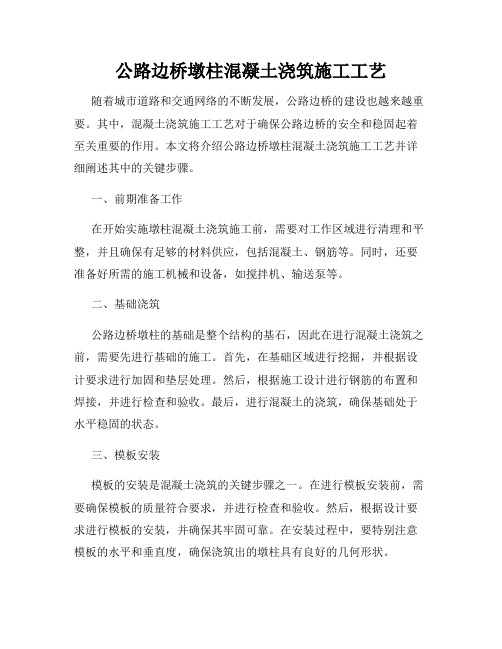 公路边桥墩柱混凝土浇筑施工工艺

随着城市道路和交通网络的不断发展，公路边桥的建设也越来越重要。其中，混凝土浇筑施工工艺对于确保公路边桥的安全和稳固起着至关重要的作用。本文将介绍公路边桥墩柱混凝土浇筑施工工艺并详细阐述其中的关键步骤。

一、前期准备工作

在开始实施墩柱混凝土浇筑施工前，需要对工作区域进行清理和平整，并且确保有足够的材料供应，包括混凝土、钢筋等。同时，还要准备好所需的施工机械和设备，如搅拌机、输送泵等。

二、基础浇筑

公路边桥墩柱的基础是整个结构的基石，因此在进行混凝土浇筑之前，需要先进行基础的施工。首先，在基础区域进行挖掘，并根据设计要求进行加固和垫层处理。然后，根据施工设计进行钢筋的布置和焊接，并进行检查和验收。最后，进行混凝土的浇筑，确保基础处于水平稳固的状态。

三、模板安装

模板的安装是混凝土浇筑的关键步骤之一。在进行模板安装前，需要确保模板的质量符合要求，并进行检查和验收。然后，根据设计要求进行模板的安装，并确保其牢固可靠。在安装过程中，要特别注意模板的水平和垂直度，确保浇筑出的墩柱具有良好的几何形状。